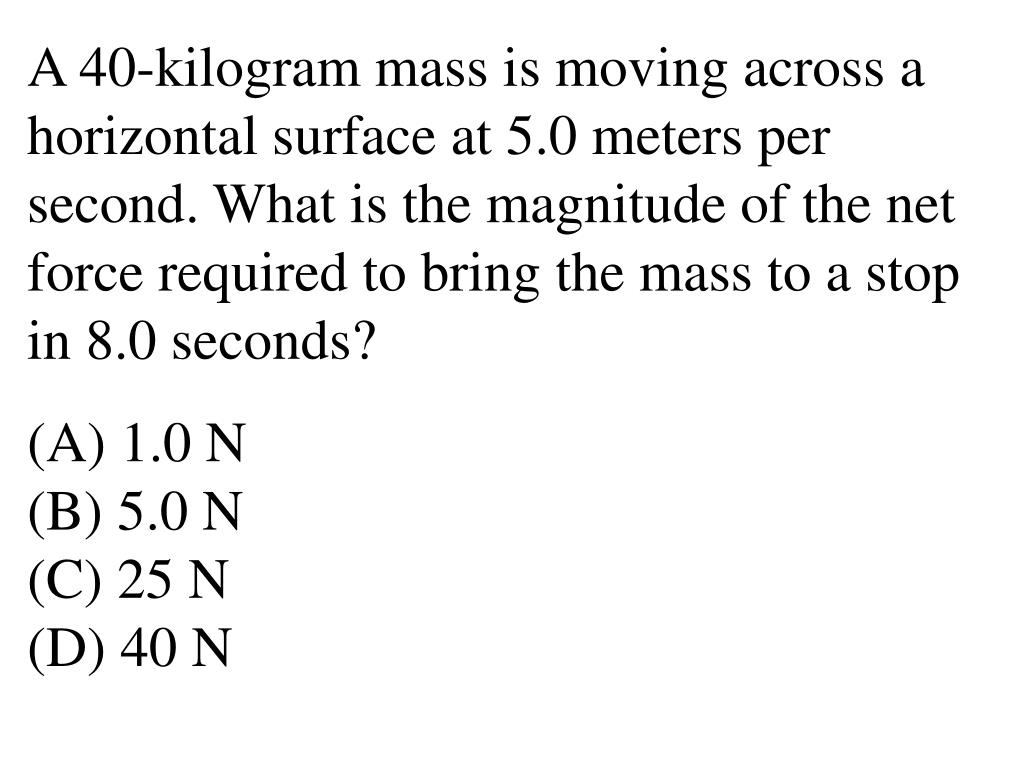 A 40-kilogram mass is moving across a horizontal surface at 5.0 meters per second. What is the magnitude of the net force required to bring the mass to a stop in 8.0 seconds?

(A) 1.0 N
(B) 5.0 N
(C) 25 N
(D) 40 N